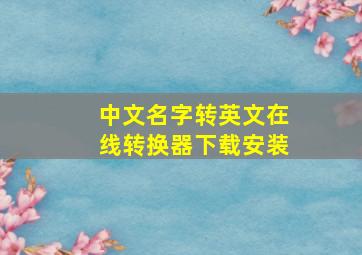 中文名字转英文在线转换器下载安装